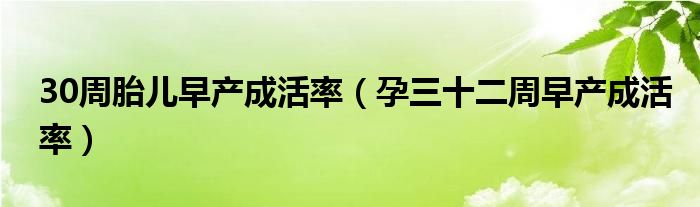 30周胎儿早产成活率（孕三十二周早产成活率）